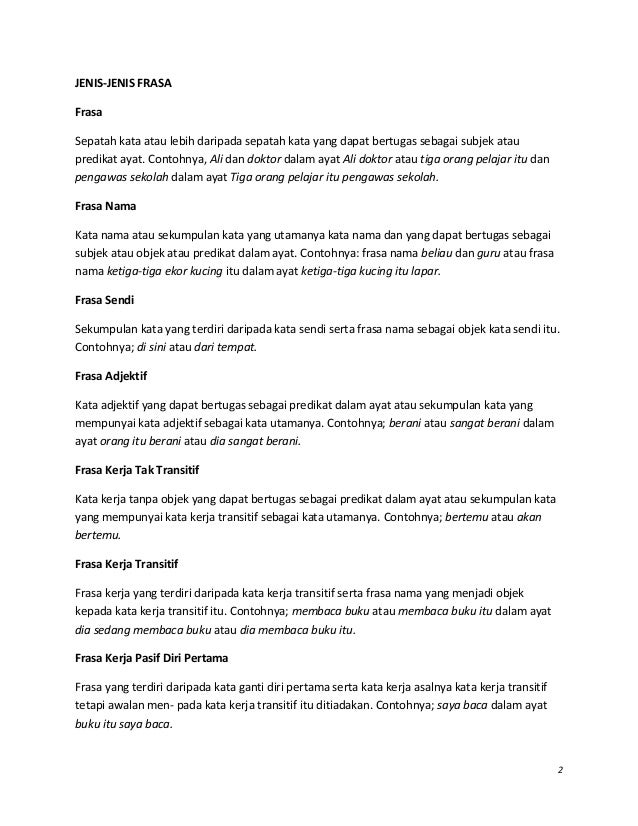 JENIS-JENIS FRASA

Frasa

Sepatah kata atau lebih daripada sepatah kata yang dapat bertugas sebagai subjek atau predikat ayat. Contohnya, Ali dan doktor dalam ayat Ali doktor atau tiga orang pelajar itu dan pengawas sekolah dalam ayat Tiga orang pelajar itu pengawas sekolah.

Frasa Nama

Kata nama atau sekumpulan kata yang utamanya kata nama dan yang dapat bertugas sebagai subjek atau objek atau predikat dalam ayat. Contohnya: frasa nama beliau dan guru atau frasa nama ketiga-tiga ekor kucing itu dalam ayat ketiga-tiga kucing itu lapar.

Frasa Sendi

Sekumpulan kata yang terdiri daripada kata sendi serta frasa nama sebagai objek kata sendi itu. Contohnya; di sini atau dari tempat.

Frasa Adjektif

Kata adjektif yang dapat bertugas sebagai predikat dalam ayat atau sekumpulan kata yang mempunyai kata adjektif sebagai kata utamanya. Contohnya; berani atau sangat berani dalam ayat orang itu berani atau dia sangat berani.

Frasa Kerja Tak Transitif

Kata kerja tanpa objek yang dapat bertugas sebagai predikat dalam ayat atau sekumpulan kata yang mempunyai kata kerja transitif sebagai kata utamanya. Contohnya; bertemu atau akan bertemu.

Frasa Kerja Transitif

Frasa kerja yang terdiri daripada kata kerja transitif serta frasa nama yang menjadi objek kepada kata kerja transitif itu. Contohnya; membaca buku atau membaca buku itu dalam ayat dia sedang membaca buku atau dia membaca buku itu.

Frasa Kerja Pasif Diri Pertama

Frasa yang terdiri daripada kata ganti diri pertama serta kata kerja asalnya kata kerja transitif tetapi awalan men- pada kata kerja transitif itu ditiadakan. Contohnya; saya baca dalam ayat buku itu saya baca.

2